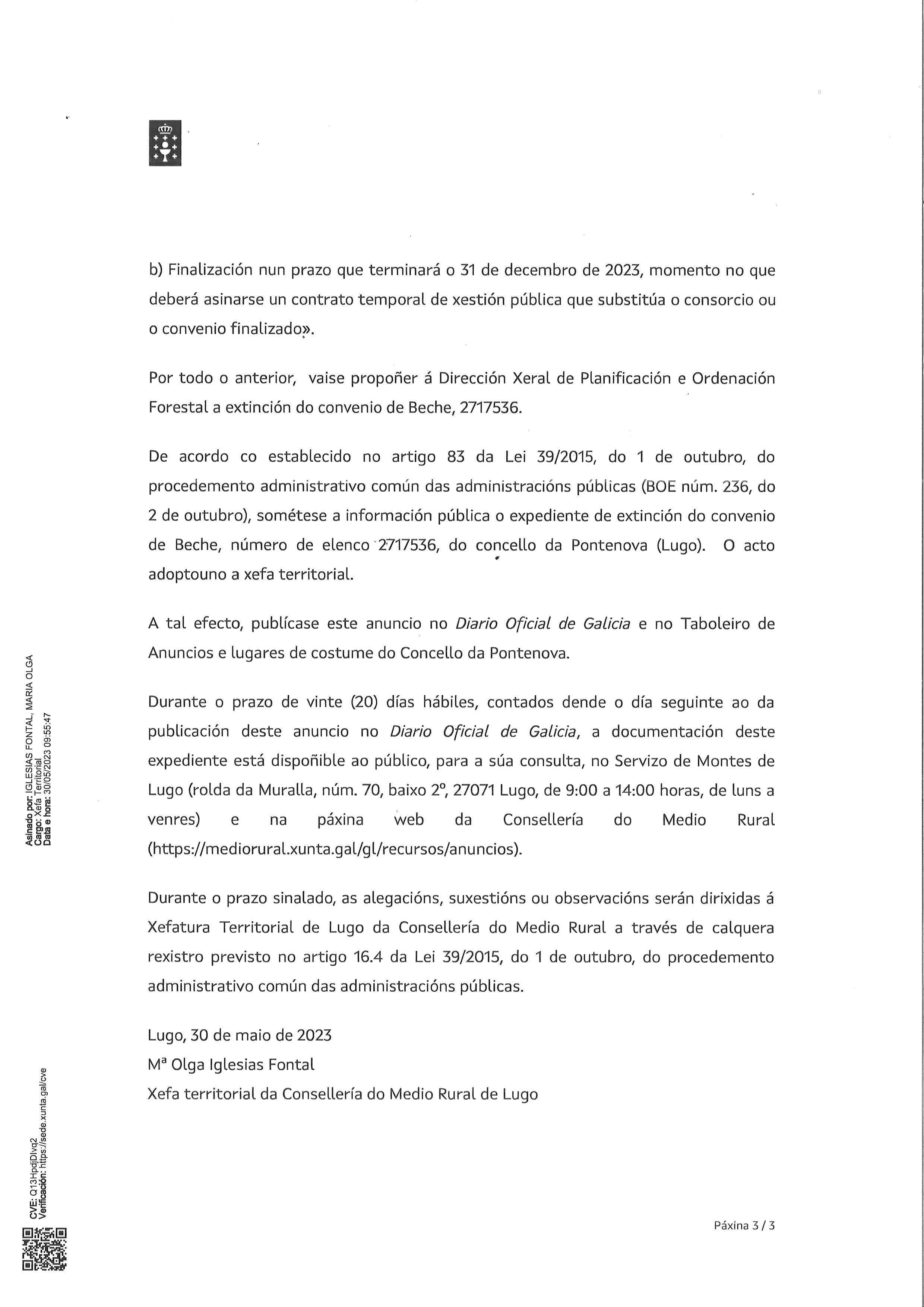 b) Finalización nun prazo que terminará o 31 de decembro de 2023, momento no que deberá asinarse un contrato temporal de xestión pública que substitúa o consorcio ou o convenio finalizado».

Por todo o anterior, vaise propoñer á Dirección Xeral de Planificación e Ordenación Forestal a extinción do convenio de Beche, 2717536.

De acordo co establecido no artigo 83 da Lei 39/2015, do 1 de outubro, do procedemento administrativo común das administracións públicas (BOE núm. 236, do 2 de outubro), sométese a información pública o expediente de extinción do convenio de Beche, número de elenco 2717536, do concello da Pontenova (Lugo). O acto adoptouno a xefa territorial.

A tal efecto, publícase este anuncio no Diario Oficial de Galicia e no Taboleiro de Anuncios e lugares de costume do Concello da Pontenova.

Durante o prazo de vinte (20) días hábiles, contados dende o día seguinte ao da publicación deste anuncio no Diario Oficial de Galicia, a documentación deste expediente está dispoñible ao público, para a súa consulta, no Servizo de Montes de Lugo (rolda da Muralla, núm. 70, baixo 2º, 27071 Lugo, de 9:00 a 14:00 horas, de luns a venres) e na páxina web da Consellería do Medio Rural (https://mediorural.xunta.gal/gl/recursos/anuncios).

Durante o prazo sinalado, as alegacións, suxestións ou observacións serán dirixidas á Xefatura Territorial de Lugo da Consellería do Medio Rural a través de calquera rexistro previsto no artigo 16.4 da Lei 39/2015, do 1 de outubro, do procedemento administrativo común das administracións públicas.

Lugo, 30 de maio de 2023
Mª Olga Iglesias Fontal
Xefa territorial da Consellería do Medio Rural de Lugo

Asinado por: IGLESIAS FONTAL, MARIA OLGA
Cargo: Xefa Territorial
Data e hora: 30/05/2023 09:55:47

CVE: Q13HpdjDlvq2
Verificación: https://sede.xunta.gal/cve

Páxina 3 / 3